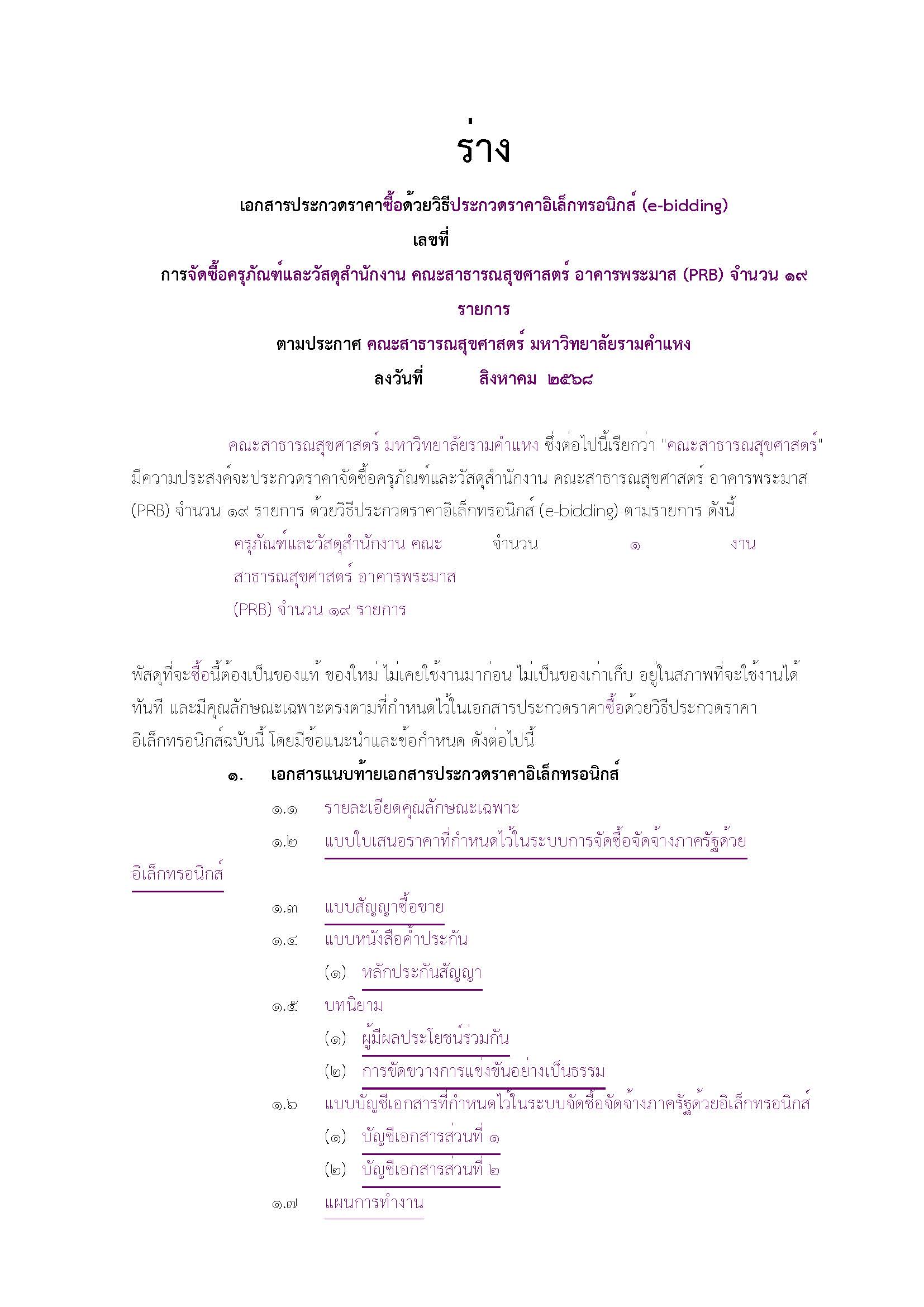 ร่าง

เอกสารประกวดราคาซื้อด้วยวิธีประกวดราคาอิเล็กทรอนิกส์ (e-bidding)

เลขที่

การจัดซื้อครุภัณฑ์และวัสดุสำนักงาน คณะสาธารณสุขศาสตร์ อาคารพระมาส (PRB) จำนวน ๑๙ รายการ

ตามประกาศ คณะสาธารณสุขศาสตร์ มหาวิทยาลัยรามคำแหง

ลงวันที่ สิงหาคม ๒๕๖๘

คณะสาธารณสุขศาสตร์ มหาวิทยาลัยรามคำแหง ซึ่งต่อไปนี้เรียกว่า "คณะสาธารณสุขศาสตร์" มีความประสงค์จะประกวดราคาจัดซื้อครุภัณฑ์และวัสดุสำนักงาน คณะสาธารณสุขศาสตร์ อาคารพระมาส (PRB) จำนวน ๑๙ รายการ ด้วยวิธีประกวดราคาอิเล็กทรอนิกส์ (e-bidding) ตามรายการ ดังนี้

ครุภัณฑ์และวัสดุสำนักงาน คณะสาธารณสุขศาสตร์ อาคารพระมาส (PRB) จำนวน ๑๙ รายการ จำนวน ๑ งาน

พัสดุที่จะซื้อนี้ต้องเป็นของแท้ ของใหม่ ไม่เคยใช้งานมาก่อน ไม่เป็นของเก่าเก็บ อยู่ในสภาพที่จะใช้งานได้ทันที และมีคุณลักษณะเฉพาะตรงตามที่กำหนดไว้ในเอกสารประกวดราคาซื้อด้วยวิธีประกวดราคาอิเล็กทรอนิกส์ฉบับนี้ โดยมีข้อแนะนำและข้อกำหนด ดังต่อไปนี้

๑. เอกสารแนบท้ายเอกสารประกวดราคาอิเล็กทรอนิกส์

๑.๑ รายละเอียดคุณลักษณะเฉพาะ

๑.๒ แบบใบเสนอราคาที่กำหนดไว้ในระบบการจัดซื้อจัดจ้างภาครัฐด้วยอิเล็กทรอนิกส์

๑.๓ แบบสัญญาซื้อขาย

๑.๔ แบบหนังสือค้ำประกัน

(๑) หลักประกันสัญญา

๑.๕ บทนิยาม

(๑) ผู้มีผลประโยชน์ร่วมกัน

(๒) การขัดขวางการแข่งขันอย่างเป็นธรรม

๑.๖ แบบบัญชีเอกสารที่กำหนดไว้ในระบบจัดซื้อจัดจ้างภาครัฐด้วยอิเล็กทรอนิกส์

(๑) บัญชีเอกสารส่วนที่ ๑

(๒) บัญชีเอกสารส่วนที่ ๒

๑.๗ แผนการทำงาน